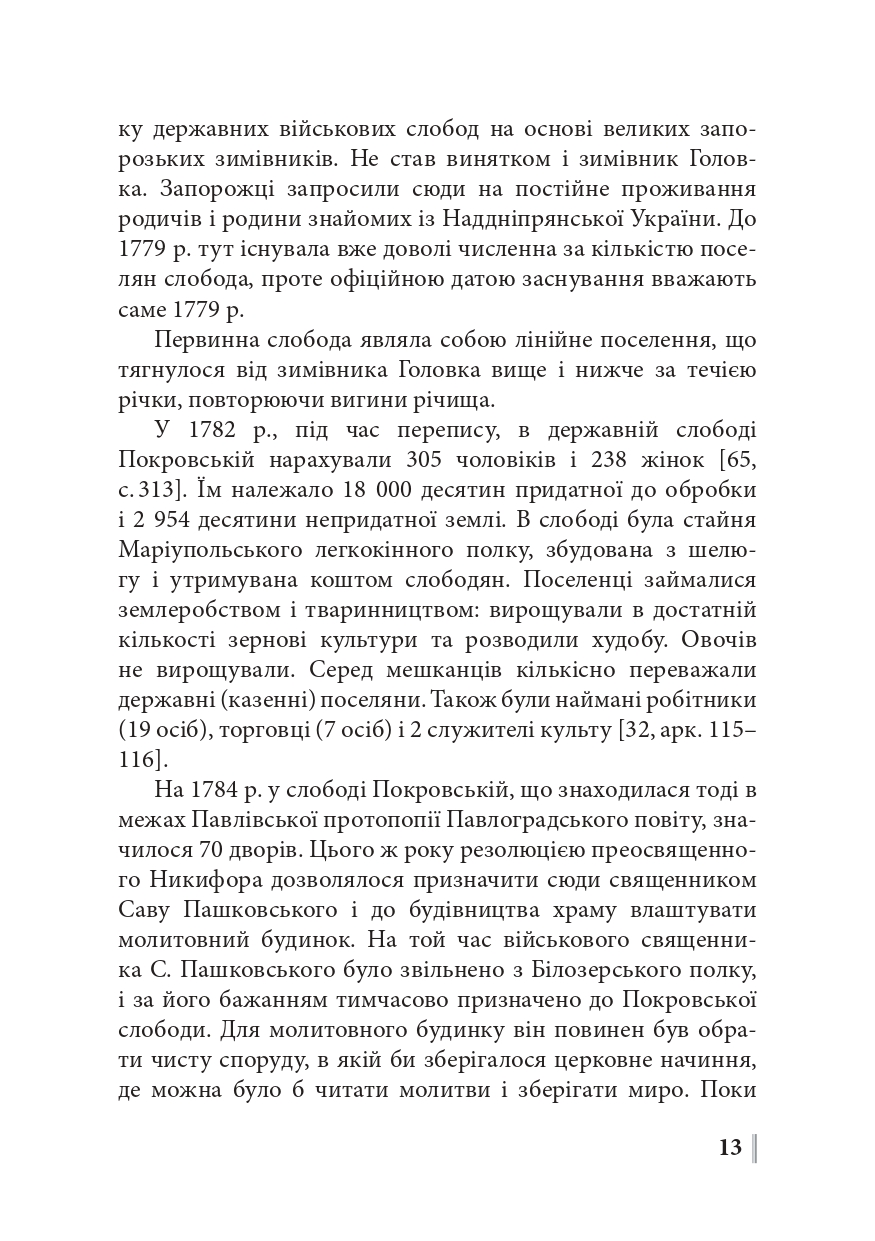 ку державних військових слобод на основі великих запорозьких зимівників. Не став винятком і зимівник Головка. Запорожці запросили сюди на постійне проживання родичів і родини знайомих із Наддніпрянської України. До 1779 р. тут існувала вже доволі численна за кількістю поселян слобода, проте офіційною датою заснування вважають саме 1779 р.

Первинна слобода являла собою лінійне поселення, що тягнулося від зимівника Головка вище і нижче за течією річки, повторюючи вигини річища.

У 1782 р., під час перепису, в державній слободі Покровській нарахували 305 чоловіків і 238 жінок [65, с. 313]. Їм належало 18 000 десятин придатної до обробки і 2 954 десятини непридатної землі. В слободі була стайня Маріупольського легкокінного полку, збудована з шелюгу і утримувана коштом слободян. Поселенці займалися землеробством і тваринництвом: вирощували в достатній кількості зернові культури та розводили худобу. Овочів не вирощували. Серед мешканців кількісно переважали державні (казенні) поселяни. Також були наймані робітники (19 осіб), торговці (7 осіб) і 2 служителі культу [32, арк. 115–116].

На 1784 р. у слободі Покровській, що знаходилася тоді в межах Павлівської протопопії Павлоградського повіту, значилося 70 дворів. Цього ж року резолюцією преосвященного Никифора дозволялося призначити сюди священником Саву Пашковського і до будівництва храму влаштувати молитовний будинок. На той час військового священника С. Пашковського було звільнено з Білозерського полку, і за його бажанням тимчасово призначено до Покровської слободи. Для молитовного будинку він повинен був обрати чисту споруду, в якій би зберігалося церковне начиння, де можна було б читати молитви і зберігати миро. Поки

13